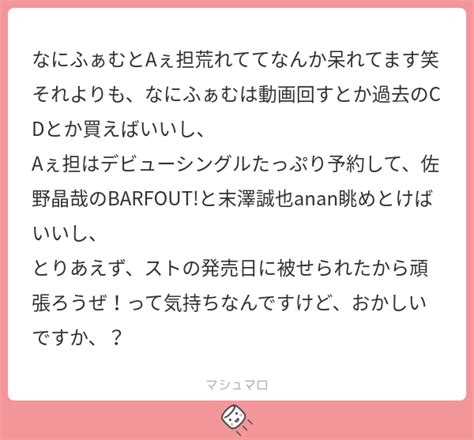 なにふぁむとAぇ担荒れててなんか呆れてます笑
それよりも、なにふぁむは動画回すとか過去のCDとか買えばいいし、
Aぇ担はデビューシングルたっぷり予約して、佐野晶哉のBARFOUT!と末澤誠也anan眺めとけばいいし、
とりあえず、ストの発売日に被せられたから頑張ろうぜ！って気持ちなんですけど、おかしいですか、？

マシュマロ